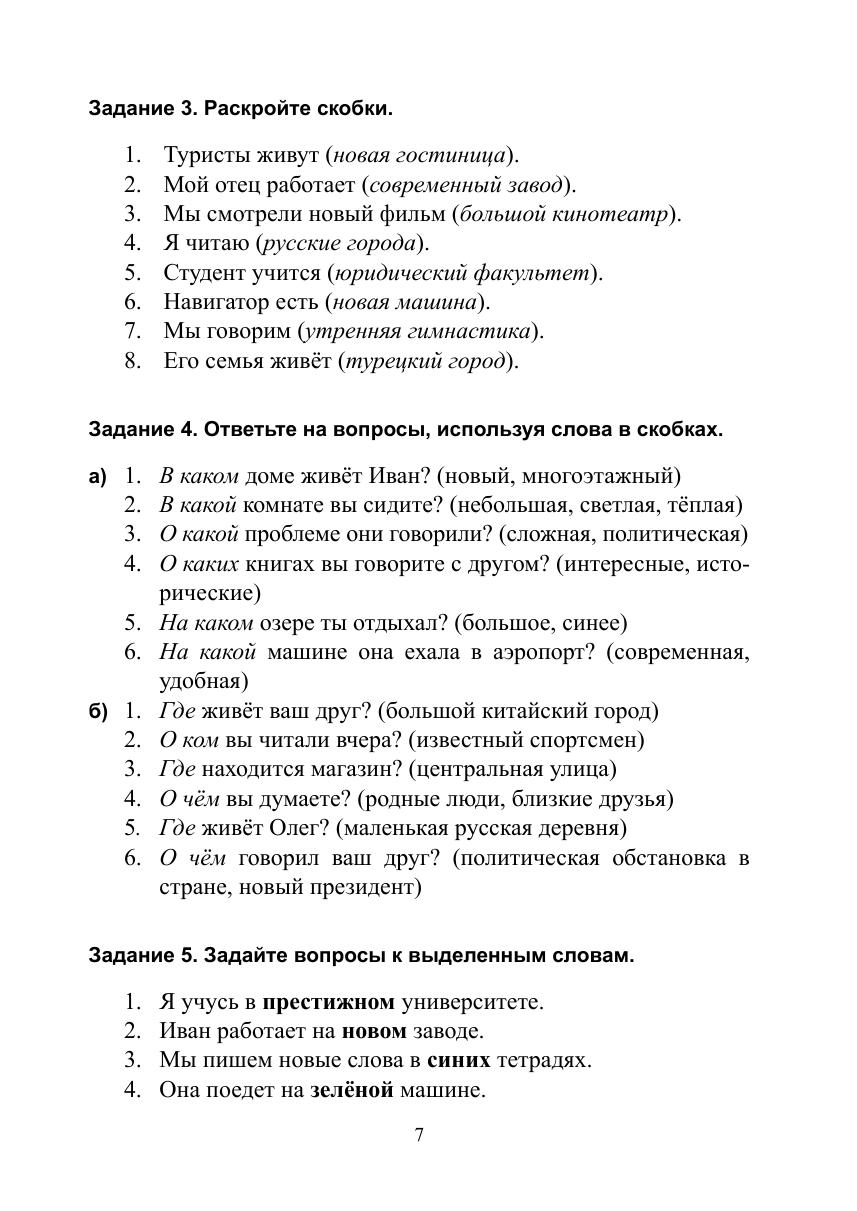 Задание 3. Раскройте скобки.

1. Туристы живут (новая гостиница).
2. Мой отец работает (современный завод).
3. Мы смотрели новый фильм (большой кинотеатр).
4. Я читаю (русские города).
5. Студент учится (юридический факультет).
6. Навигатор есть (новая машина).
7. Мы говорим (утренняя гимнастика).
8. Его семья живёт (турецкий город).

Задание 4. Ответьте на вопросы, используя слова в скобках.

а) 1. В каком доме живёт Иван? (новый, многоэтажный)
2. В какой комнате вы сидите? (небольшая, светлая, тёплая)
3. О какой проблеме они говорили? (сложная, политическая)
4. О каких книгах вы говорите с другом? (интересные, исторические)
5. На каком озере ты отдыхал? (большое, синее)
6. На какой машине она ехала в аэропорт? (современная, удобная)
б) 1. Где живёт ваш друг? (большой китайский город)
2. О ком вы читали вчера? (известный спортсмен)
3. Где находится магазин? (центральная улица)
4. О чём вы думаете? (родные люди, близкие друзья)
5. Где живёт Олег? (маленькая русская деревня)
6. О чём говорил ваш друг? (политическая обстановка в стране, новый президент)

Задание 5. Задайте вопросы к выделенным словам.

1. Я учусь в престижном университете.
2. Иван работает на новом заводе.
3. Мы пишем новые слова в синих тетрадях.
4. Она поедет на зелёной машине.

7